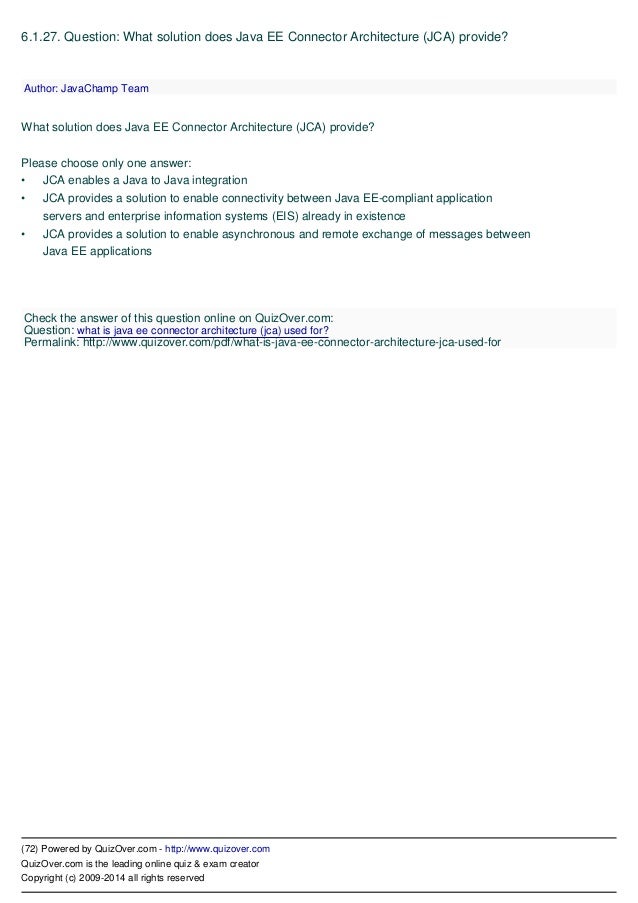 6.1.27. Question: What solution does Java EE Connector Architecture (JCA) provide?

Author: JavaChamp Team

What solution does Java EE Connector Architecture (JCA) provide?

Please choose only one answer:
• JCA enables a Java to Java integration
• JCA provides a solution to enable connectivity between Java EE-compliant application servers and enterprise information systems (EIS) already in existence
• JCA provides a solution to enable asynchronous and remote exchange of messages between Java EE applications

Check the answer of this question online on QuizOver.com:
Question: what is java ee connector architecture (jca) used for?
Permalink: http://www.quizover.com/pdf/what-is-java-ee-connector-architecture-jca-used-for

(72) Powered by QuizOver.com - http://www.quizover.com
QuizOver.com is the leading online quiz & exam creator
Copyright (c) 2009-2014 all rights reserved